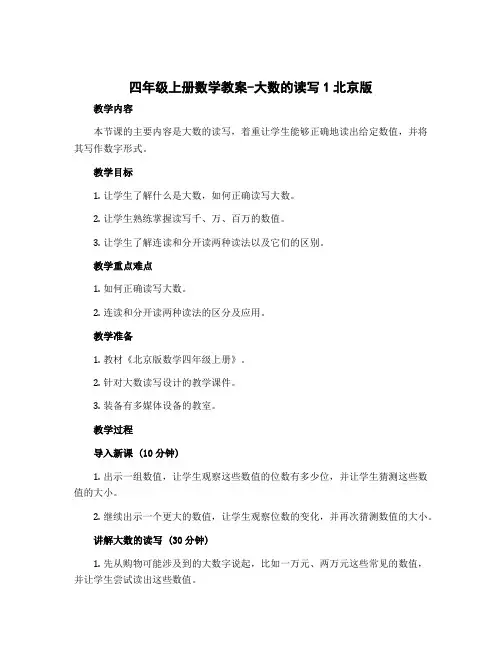 四年级上册数学教案-大数的读写 1 北京版

教学内容

本节课的主要内容是大数的读写，着重让学生能够正确地读出给定数值，并将其写作数字形式。

教学目标

1. 让学生了解什么是大数，如何正确读写大数。

2. 让学生熟练掌握读写千、万、百万的数值。

3. 让学生了解连读和分开读两种读法以及它们的区别。

教学重点难点

1. 如何正确读写大数。

2. 连读和分开读两种读法的区分及应用。

教学准备

1. 教材《北京版数学四年级上册》。

2. 针对大数读写设计的教学课件。

3. 装备有多媒体设备的教室。

教学过程

导入新课（10 分钟）

1. 出示一组数值，让学生观察这些数值的位数有多少位，并让学生猜测这些数值的大小。

2. 继续出示一个更大的数值，让学生观察位数的变化，并再次猜测数值的大小。

讲解大数的读写（30 分钟）

1. 先从购物可能涉及到的大数字说起，比如一万元、两万元这些常见的数值，并让学生尝试读出这些数值。